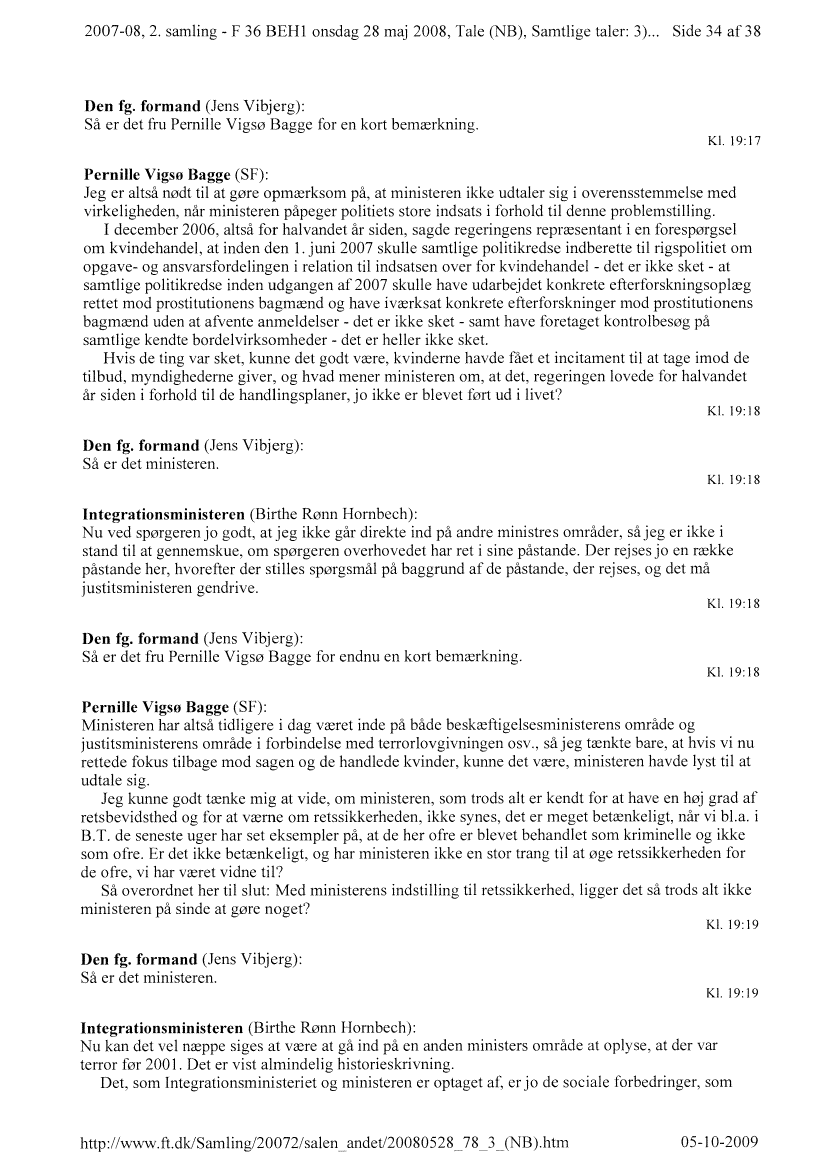 2007-08, 2. samling - F 36 BEH1 onsdag 28 maj 2008, Tale (NB), Samtlige taler: 3)... Side 34 af 38

**Den fg. formand** (Jens Vibjerg):
Så er det fru Pernille Vigsø Bagge for en kort bemærkning.

Kl. 19:17

**Pernille Vigsø Bagge** (SF):
Jeg er altså nødt til at gøre opmærksom på, at ministeren ikke udtaler sig i overensstemmelse med virkeligheden, når ministeren påpeger politiets store indsats i forhold til denne problemstilling.

I december 2006, altså for halvandet år siden, sagde regeringens repræsentant i en forespørgsel om kvindehandel, at inden den 1. juni 2007 skulle samtlige politikredse indberette til rigspolitiet om opgave- og ansvarsfordelingen i relation til indsatsen over for kvindehandel - det er ikke sket - at samtlige politikredse inden udgangen af 2007 skulle have udarbejdet konkrete efterforskningsoplæg rettet mod prostitutionens bagmænd og have iværksat konkrete efterforskninger mod prostitutionens bagmænd uden at afvente anmeldelser - det er ikke sket - samt have foretaget kontrolbesøg på samtlige kendte bordelvirksomheder - det er heller ikke sket.

Hvis de ting var sket, kunne det godt være, kvinderne havde fået et incitament til at tage imod de tilbud, myndighederne giver, og hvad mener ministeren om, at det, regeringen lovede for halvandet år siden i forhold til de handlingsplaner, jo ikke er blevet ført ud i livet?

Kl. 19:18

**Den fg. formand** (Jens Vibjerg):
Så er det ministeren.

Kl. 19:18

**Integrationsministeren** (Birthe Rønn Hornbech):
Nu ved spørgeren jo godt, at jeg ikke går direkte ind på andre ministres områder, så jeg er ikke i stand til at gennemskue, om spørgeren overhovedet har ret i sine påstande. Der rejses jo en række påstande her, hvorefter der stilles spørgsmål på baggrund af de påstande, der rejses, og det må justitsministeren gendrive.

Kl. 19:18

**Den fg. formand** (Jens Vibjerg):
Så er det fru Pernille Vigsø Bagge for endnu en kort bemærkning.

Kl. 19:18

**Pernille Vigsø Bagge** (SF):
Ministeren har altså tidligere i dag været inde på både beskæftigelsesministerens område og justitsministerens område i forbindelse med terrorlovgivningen osv., så jeg tænkte bare, at hvis vi nu rettede fokus tilbage mod sagen og de handlede kvinder, kunne det være, ministeren havde lyst til at udtale sig.

Jeg kunne godt tænke mig at vide, om ministeren, som trods alt er kendt for at have en høj grad af retsbevidsthed og for at værne om retssikkerheden, ikke synes, det er meget betænkeligt, når vi bl.a. i B.T. de seneste uger har set eksempler på, at de her ofre er blevet behandlet som kriminelle og ikke som ofre. Er det ikke betænkeligt, og har ministeren ikke en stor trang til at øge retssikkerheden for de ofre, vi har været vidne til?

Så overordnet her til slut: Med ministerens indstilling til retssikkerhed, ligger det så trods alt ikke ministeren på sinde at gøre noget?

Kl. 19:19

**Den fg. formand** (Jens Vibjerg):
Så er det ministeren.

Kl. 19:19

**Integrationsministeren** (Birthe Rønn Hornbech):
Nu kan det vel næppe siges at være at gå ind på en anden ministers område at oplyse, at der var terror før 2001. Det er vist almindelig historieskrivning.

Det, som Integrationsministeriet og ministeren er optaget af, er jo de sociale forbedringer, som

http://www.ft.dk/Samling/20072/salen_andet/20080528_78_3_(NB).htm 05-10-2009